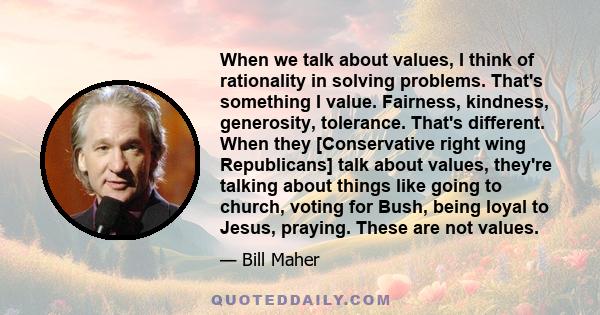 When we talk about values, I think of rationality in solving problems. That's something I value. Fairness, kindness, generosity, tolerance. That's different. When they [Conservative right wing Republicans] talk about values, they're talking about things like going to church, voting for Bush, being loyal to Jesus, praying. These are not values.

— Bill Maher

QUOTEDDAILY.COM